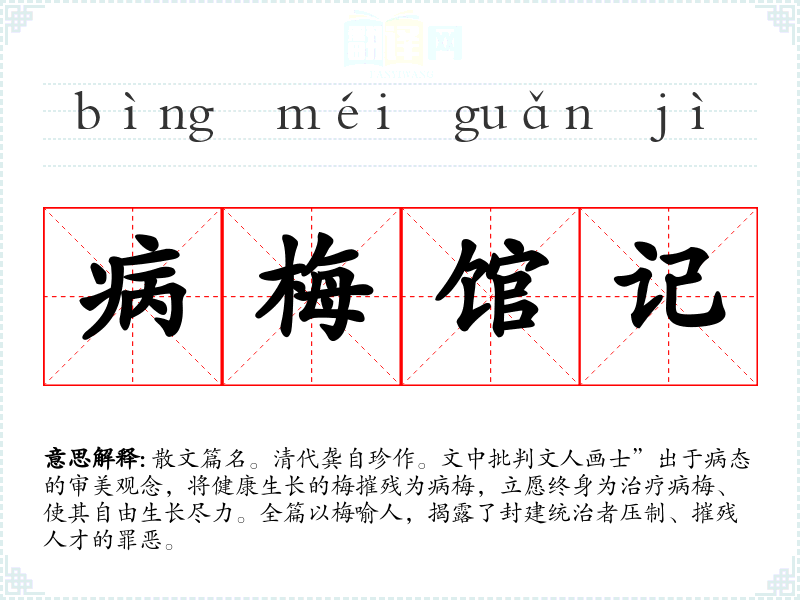 bìng méi guǎn jì

病梅馆记

意思解释:散文篇名。清代龚自珍作。文中批判文人画士”出于病态的审美观念,将健康生长的梅摧残为病梅,立愿终身为治疗病梅、使其自由生长尽力。全篇以梅喻人,揭露了封建统治者压制、摧残人才的罪恶。